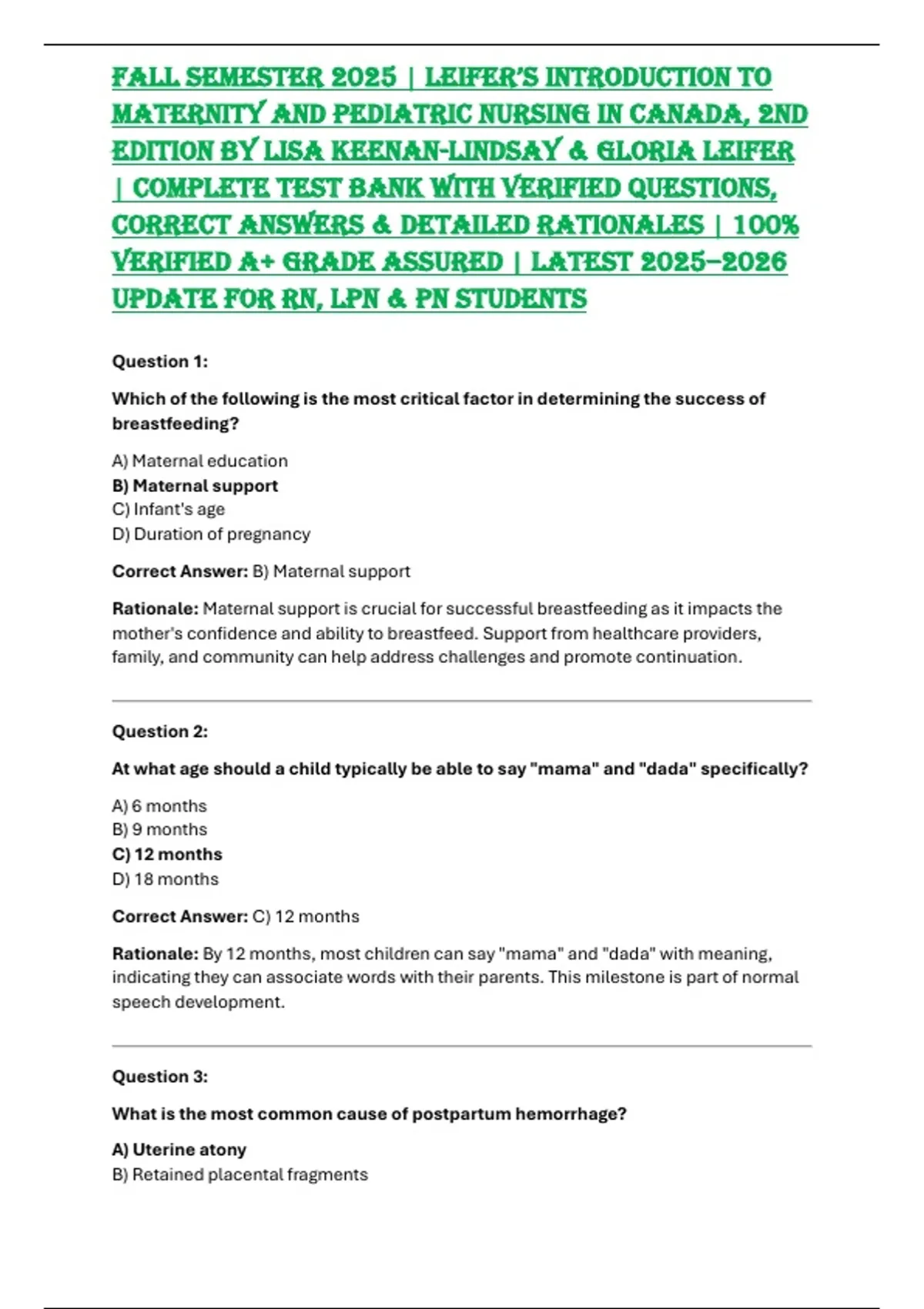 FALL SEMESTER 2025 | LEIFER'S INTRODUCTION TO MATERNITY AND PEDIATRIC NURSING IN CANADA, 2ND EDITION BY LISA KEENAN-LINDSAY & GLORIA LEIFER | COMPLETE TEST BANK WITH VERIFIED QUESTIONS, CORRECT ANSWERS & DETAILED RATIONALES | 100% VERIFIED A+ GRADE ASSURED | LATEST 2025–2026 UPDATE FOR RN, LPN & PN STUDENTS

Question 1:

Which of the following is the most critical factor in determining the success of breastfeeding?

A) Maternal education
B) Maternal support
C) Infant's age
D) Duration of pregnancy

Correct Answer: B) Maternal support

Rationale: Maternal support is crucial for successful breastfeeding as it impacts the mother's confidence and ability to breastfeed. Support from healthcare providers, family, and community can help address challenges and promote continuation.

Question 2:

At what age should a child typically be able to say "mama" and "dada" specifically?

A) 6 months
B) 9 months
C) 12 months
D) 18 months

Correct Answer: C) 12 months

Rationale: By 12 months, most children can say "mama" and "dada" with meaning, indicating they can associate words with their parents. This milestone is part of normal speech development.

Question 3:

What is the most common cause of postpartum hemorrhage?

A) Uterine atony
B) Retained placental fragments